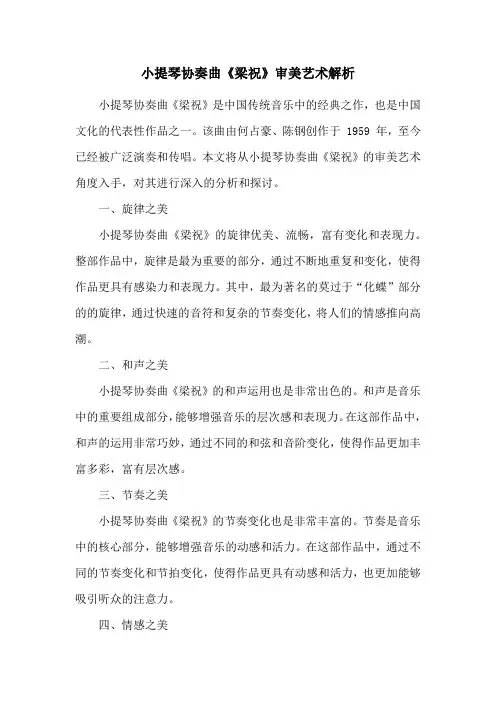 小提琴协奏曲《梁祝》审美艺术解析

小提琴协奏曲《梁祝》是中国传统音乐中的经典之作，也是中国文化的代表性作品之一。该曲由何占豪、陈钢创作于 1959 年，至今已经被广泛演奏和传唱。本文将从小提琴协奏曲《梁祝》的审美艺术角度入手，对其进行深入的分析和探讨。

一、旋律之美

小提琴协奏曲《梁祝》的旋律优美、流畅，富有变化和表现力。整部作品中，旋律是最为重要的部分，通过不断地重复和变化，使得作品更具有感染力和表现力。其中，最为著名的莫过于“化蝶”部分的的旋律，通过快速的音符和复杂的节奏变化，将人们的情感推向高潮。

二、和声之美

小提琴协奏曲《梁祝》的和声运用也是非常出色的。和声是音乐中的重要组成部分，能够增强音乐的层次感和表现力。在这部作品中，和声的运用非常巧妙，通过不同的和弦和音阶变化，使得作品更加丰富多彩，富有层次感。

三、节奏之美

小提琴协奏曲《梁祝》的节奏变化也是非常丰富的。节奏是音乐中的核心部分，能够增强音乐的动感和活力。在这部作品中，通过不同的节奏变化和节拍变化，使得作品更具有动感和活力，也更加能够吸引听众的注意力。

四、情感之美